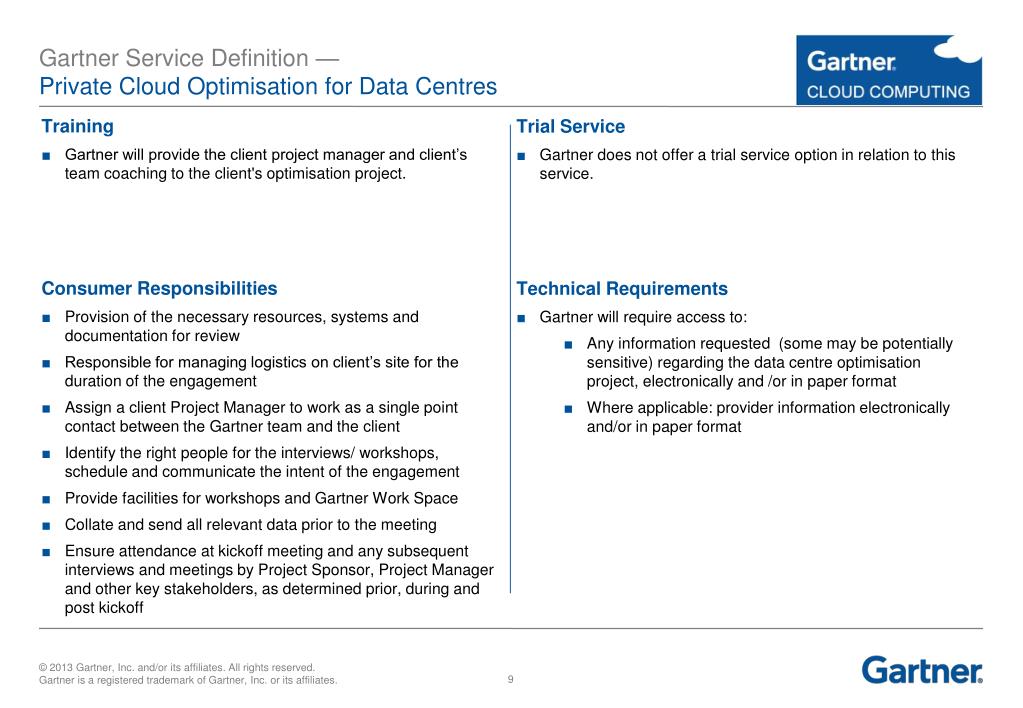 Gartner Service Definition —
Private Cloud Optimisation for Data Centres

Gartner
CLOUD COMPUTING

Training

■ Gartner will provide the client project manager and client's team coaching to the client's optimisation project.

Consumer Responsibilities

■ Provision of the necessary resources, systems and documentation for review
■ Responsible for managing logistics on client's site for the duration of the engagement
■ Assign a client Project Manager to work as a single point contact between the Gartner team and the client
■ Identify the right people for the interviews/ workshops, schedule and communicate the intent of the engagement
■ Provide facilities for workshops and Gartner Work Space
■ Collate and send all relevant data prior to the meeting
■ Ensure attendance at kickoff meeting and any subsequent interviews and meetings by Project Sponsor, Project Manager and other key stakeholders, as determined prior, during and post kickoff

Trial Service

■ Gartner does not offer a trial service option in relation to this service.

Technical Requirements

■ Gartner will require access to:
■ Any information requested (some may be potentially sensitive) regarding the data centre optimisation project, electronically and /or in paper format
■ Where applicable: provider information electronically and/or in paper format

© 2013 Gartner, Inc. and/or its affiliates. All rights reserved.
Gartner is a registered trademark of Gartner, Inc. or its affiliates.

9

Gartner.